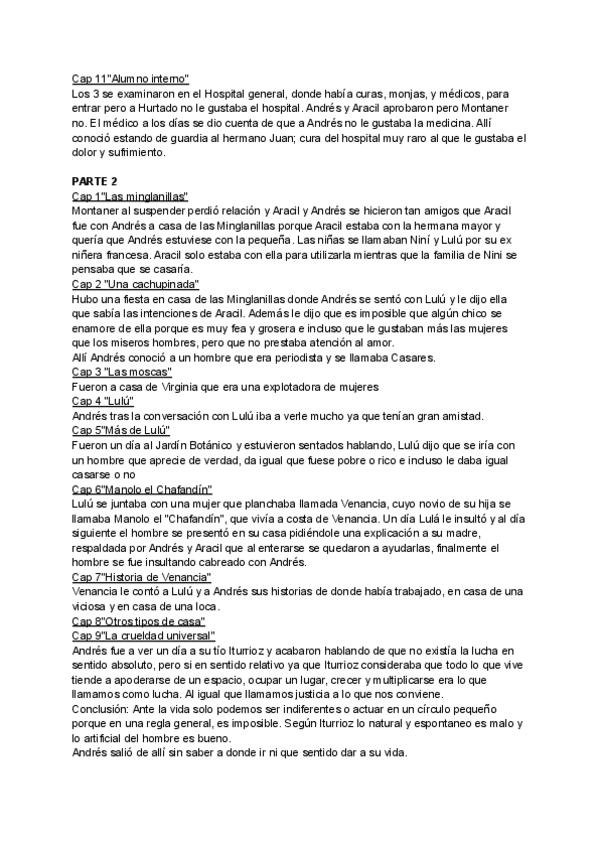 Cap 11"Alumno interno"
Los 3 se examinaron en el Hospital general, donde había curas, monjas, y médicos, para entrar pero a Hurtado no le gustaba el hospital. Andrés y Aracil aprobaron pero Montaner no. El médico a los días se dio cuenta de que a Andrés no le gustaba la medicina. Allí conoció estando de guardia al hermano Juan; cura del hospital muy raro al que le gustaba el dolor y sufrimiento.

PARTE 2
Cap 1"Las minglanillas"
Montaner al suspender perdió relación y Aracil y Andrés se hicieron tan amigos que Aracil fue con Andrés a casa de las Minglanillas porque Aracil estaba con la hermana mayor y quería que Andrés estuviese con la pequeña. Las niñas se llamaban Niní y Lulú por su ex niñera francesa. Aracil solo estaba con ella para utilizarla mientras que la familia de Nini se pensaba que se casaría.
Cap 2 "Una cachupinada"
Hubo una fiesta en casa de las Minglanillas donde Andrés se sentó con Lulú y le dijo ella que sabía las intenciones de Aracil. Además le dijo que es imposible que algún chico se enamore de ella porque es muy fea y grosera e incluso que le gustaban más las mujeres que los miseros hombres, pero que no prestaba atención al amor.
Allí Andrés conoció a un hombre que era periodista y se llamaba Casares.
Cap 3 "Las moscas"
Fueron a casa de Virginia que era una explotadora de mujeres
Cap 4 "Lulú"
Andrés tras la conversación con Lulú iba a verle mucho ya que tenían gran amistad.
Cap 5"Más de Lulú"
Fueron un día al Jardín Botánico y estuvieron sentados hablando, Lulú dijo que se iría con un hombre que aprecie de verdad, da igual que fuese pobre o rico e incluso le daba igual casarse o no
Cap 6"Manolo el Chafandín"
Lulú se juntaba con una mujer que planchaba llamada Venancia, cuyo novio de su hija se llamaba Manolo el "Chafandín", que vivía a costa de Venancia. Un día Lulá le insultó y al día siguiente el hombre se presentó en su casa pidiéndole una explicación a su madre, respaldada por Andrés y Aracil que al enterarse se quedaron a ayudarlas, finalmente el hombre se fue insultando cabreado con Andrés.
Cap 7"Historia de Venancia"
Venancia le contó a Lulú y a Andrés sus historias de donde había trabajado, en casa de una viciosa y en casa de una loca.
Cap 8"Otros tipos de casa"
Cap 9"La crueldad universal"
Andrés fue a ver un día a su tío Iturrioz y acabaron hablando de que no existía la lucha en sentido absoluto, pero si en sentido relativo ya que Iturrioz consideraba que todo lo que vive tiende a apoderarse de un espacio, ocupar un lugar, crecer y multiplicarse era lo que llamamos como lucha. Al igual que llamamos justicia a lo que nos conviene.
Conclusión: Ante la vida solo podemos ser indiferentes o actuar en un círculo pequeño porque en una regla general, es imposible. Según Iturrioz lo natural y espontaneo es malo y lo artificial del hombre es bueno.
Andrés salió de allí sin saber a donde ir ni que sentido dar a su vida.